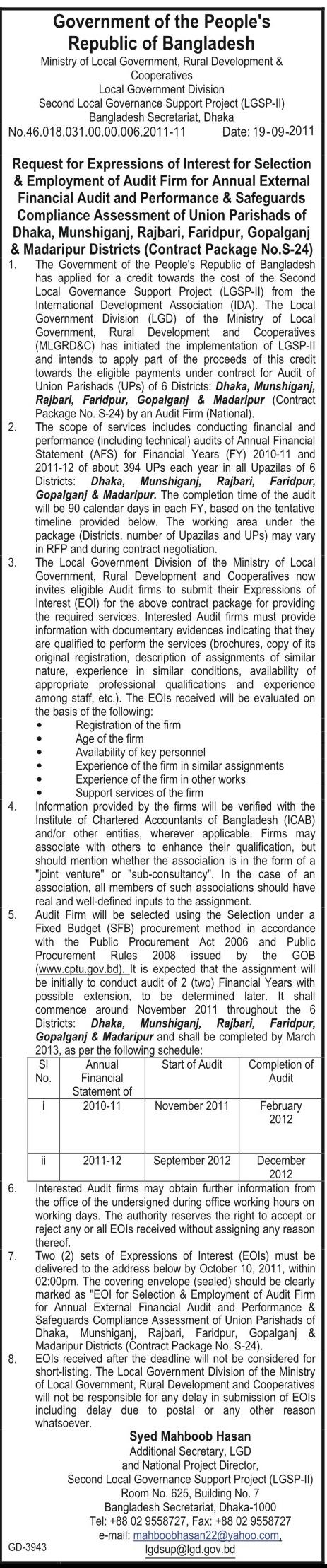 Government of the People's Republic of Bangladesh
Ministry of Local Government, Rural Development & Cooperatives
Local Government Division
Second Local Governance Support Project (LGSP-II)
Bangladesh Secretariat, Dhaka
No.46.018.031.00.00.006.2011-11 Date: 19-09-2011

Request for Expressions of Interest for Selection & Employment of Audit Firm for Annual External Financial Audit and Performance & Safeguards Compliance Assessment of Union Parishads of Dhaka, Munshiganj, Rajbari, Faridpur, Gopalganj & Madaripur Districts (Contract Package No.S-24)

1. The Government of the People's Republic of Bangladesh has applied for a credit towards the cost of the Second Local Governance Support Project (LGSP-II) from the International Development Association (IDA). The Local Government Division (LGD) of the Ministry of Local Government, Rural Development and Cooperatives (MLGRD&C) has initiated the implementation of LGSP-II and intends to apply part of the proceeds of this credit towards the eligible payments under contract for Audit of Union Parishads (UPs) of 6 Districts: Dhaka, Munshiganj, Rajbari, Faridpur, Gopalganj & Madaripur (Contract Package No. S-24) by an Audit Firm (National).

2. The scope of services includes conducting financial and performance (including technical) audits of Annual Financial Statement (AFS) for Financial Years (FY) 2010-11 and 2011-12 of about 394 UPs each year in all Upazilas of 6 Districts: Dhaka, Munshiganj, Rajbari, Faridpur, Gopalganj & Madaripur. The completion time of the audit will be 90 calendar days in each FY, based on the tentative timeline provided below. The working area under the package (Districts, number of Upazilas and UPs) may vary in RFP and during contract negotiation.

3. The Local Government Division of the Ministry of Local Government, Rural Development and Cooperatives now invites eligible Audit firms to submit their Expressions of Interest (EOI) for the above contract package for providing the required services. Interested Audit firms must provide information with documentary evidences indicating that they are qualified to perform the services (brochures, copy of its original registration, description of assignments of similar nature, experience in similar conditions, availability of appropriate professional qualifications and experience among staff, etc.). The EOIs received will be evaluated on the basis of the following:
• Registration of the firm
• Age of the firm
• Availability of key personnel
• Experience of the firm in similar assignments
• Experience of the firm in other works
• Support services of the firm

4. Information provided by the firms will be verified with the Institute of Chartered Accountants of Bangladesh (ICAB) and/or other entities, wherever applicable. Firms may associate with others to enhance their qualification, but should mention whether the association is in the form of a "joint venture" or "sub-consultancy". In the case of an association, all members of such associations should have real and well-defined inputs to the assignment.

5. Audit Firm will be selected using the Selection under a Fixed Budget (SFB) procurement method in accordance with the Public Procurement Act 2006 and Public Procurement Rules 2008 issued by the GOB (www.cptu.gov.bd). It is expected that the assignment will be initially to conduct audit of 2 (two) Financial Years with possible extension, to be determined later. It shall commence around November 2011 throughout the 6 Districts: Dhaka, Munshiganj, Rajbari, Faridpur, Gopalganj & Madaripur and shall be completed by March 2013, as per the following schedule:

| Sl No. | Annual Financial Statement of | Start of Audit | Completion of Audit |
|---|---|---|---|
| i | 2010-11 | November 2011 | February 2012 |
| ii | 2011-12 | September 2012 | December 2012 |

6. Interested Audit firms may obtain further information from the office of the undersigned during office working hours on working days. The authority reserves the right to accept or reject any or all EOIs received without assigning any reason thereof.

7. Two (2) sets of Expressions of Interest (EOIs) must be delivered to the address below by October 10, 2011, within 02:00pm. The covering envelope (sealed) should be clearly marked as "EOI for Selection & Employment of Audit Firm for Annual External Financial Audit and Performance & Safeguards Compliance Assessment of Union Parishads of Dhaka, Munshiganj, Rajbari, Faridpur, Gopalganj & Madaripur Districts (Contract Package No. S-24).

8. EOIs received after the deadline will not be considered for short-listing. The Local Government Division of the Ministry of Local Government, Rural Development and Cooperatives will not be responsible for any delay in submission of EOIs including delay due to postal or any other reason whatsoever.

Syed Mahboob Hasan
Additional Secretary, LGD
and National Project Director,
Second Local Governance Support Project (LGSP-II)
Room No. 625, Building No. 7
Bangladesh Secretariat, Dhaka-1000
Tel: +88 02 9558727, Fax: +88 02 9558727
e-mail: mahboobhasan22@yahoo.com,
lgdsup@lgd.gov.bd

GD-3943